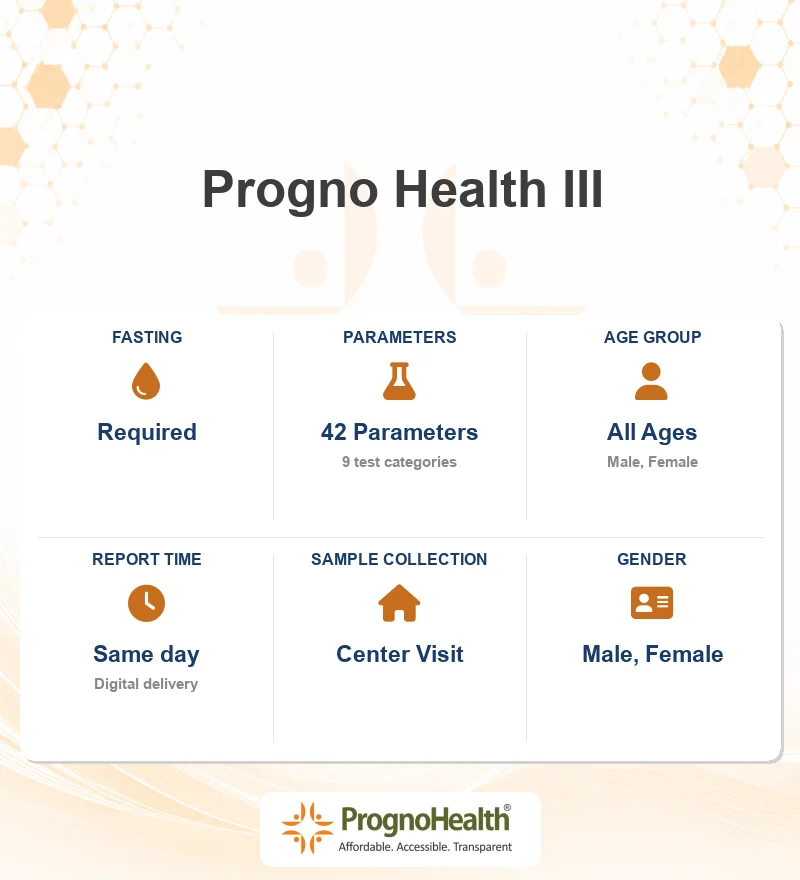 Progno Health III

FASTING
Required

PARAMETERS
42 Parameters
9 test categories

AGE GROUP
All Ages
Male, Female

REPORT TIME
Same day
Digital delivery

SAMPLE COLLECTION
Center Visit

GENDER
Male, Female

PrognoHealth®
Affordable. Accessible. Transparent